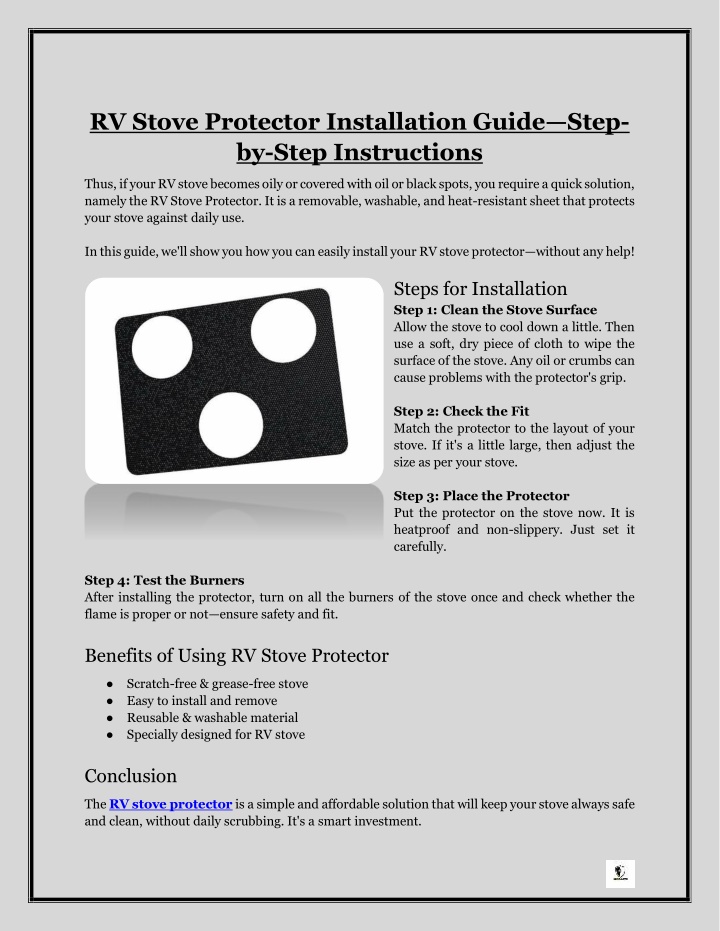 RV Stove Protector Installation Guide—Step-by-Step Instructions

Thus, if your RV stove becomes oily or covered with oil or black spots, you require a quick solution, namely the RV Stove Protector. It is a removable, washable, and heat-resistant sheet that protects your stove against daily use.

In this guide, we'll show you how you can easily install your RV stove protector—without any help!

Steps for Installation

Step 1: Clean the Stove Surface
Allow the stove to cool down a little. Then use a soft, dry piece of cloth to wipe the surface of the stove. Any oil or crumbs can cause problems with the protector's grip.

Step 2: Check the Fit
Match the protector to the layout of your stove. If it's a little large, then adjust the size as per your stove.

Step 3: Place the Protector
Put the protector on the stove now. It is heatproof and non-slippery. Just set it carefully.

Step 4: Test the Burners
After installing the protector, turn on all the burners of the stove once and check whether the flame is proper or not—ensure safety and fit.

Benefits of Using RV Stove Protector

● Scratch-free & grease-free stove
● Easy to install and remove
● Reusable & washable material
● Specially designed for RV stove

Conclusion

The RV stove protector is a simple and affordable solution that will keep your stove always safe and clean, without daily scrubbing. It's a smart investment.